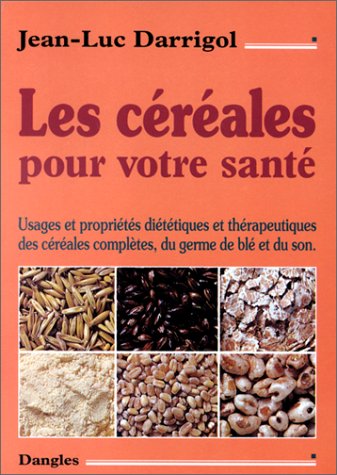 Jean-Luc Darrigol

Les céréales
pour votre santé

Usages et propriétés diététiques et thérapeutiques des céréales complètes, du germe de blé et du son.

Dangles